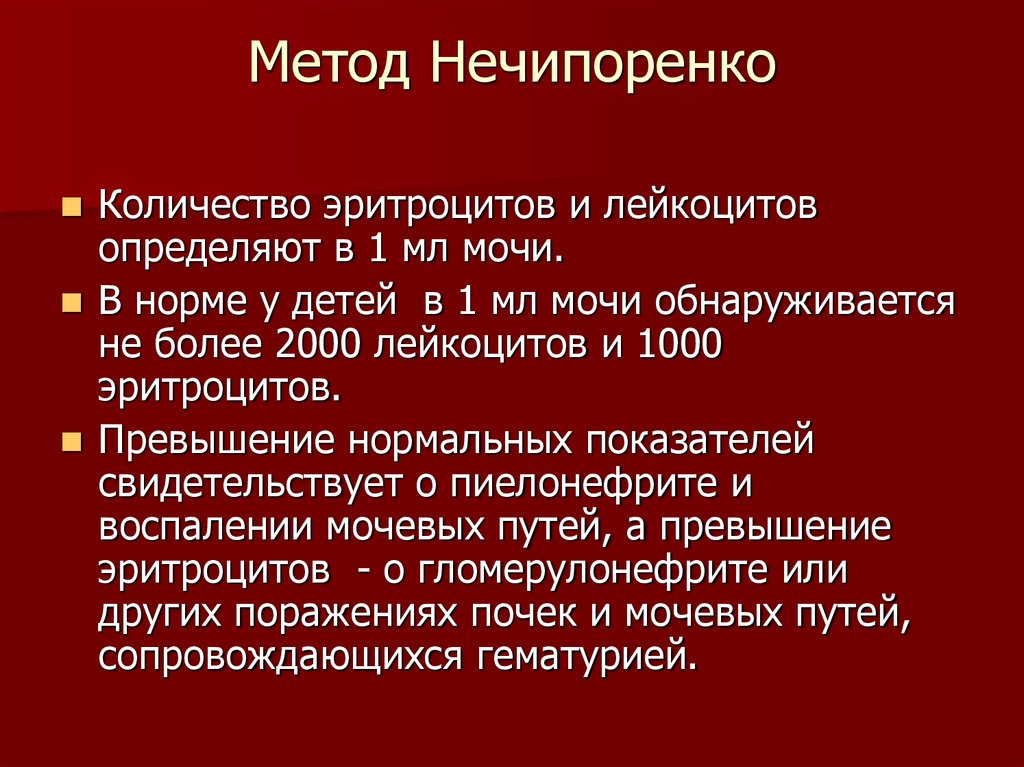 Метод Нечипоренко

Количество эритроцитов и лейкоцитов определяют в 1 мл мочи.

В норме у детей  в 1 мл мочи обнаруживается не более 2000 лейкоцитов и 1000 эритроцитов.

Превышение нормальных показателей свидетельствует о пиелонефрите и воспалении мочевых путей, а превышение эритроцитов  - о гломерулонефрите или других поражениях почек и мочевых путей, сопровождающихся гематурией.